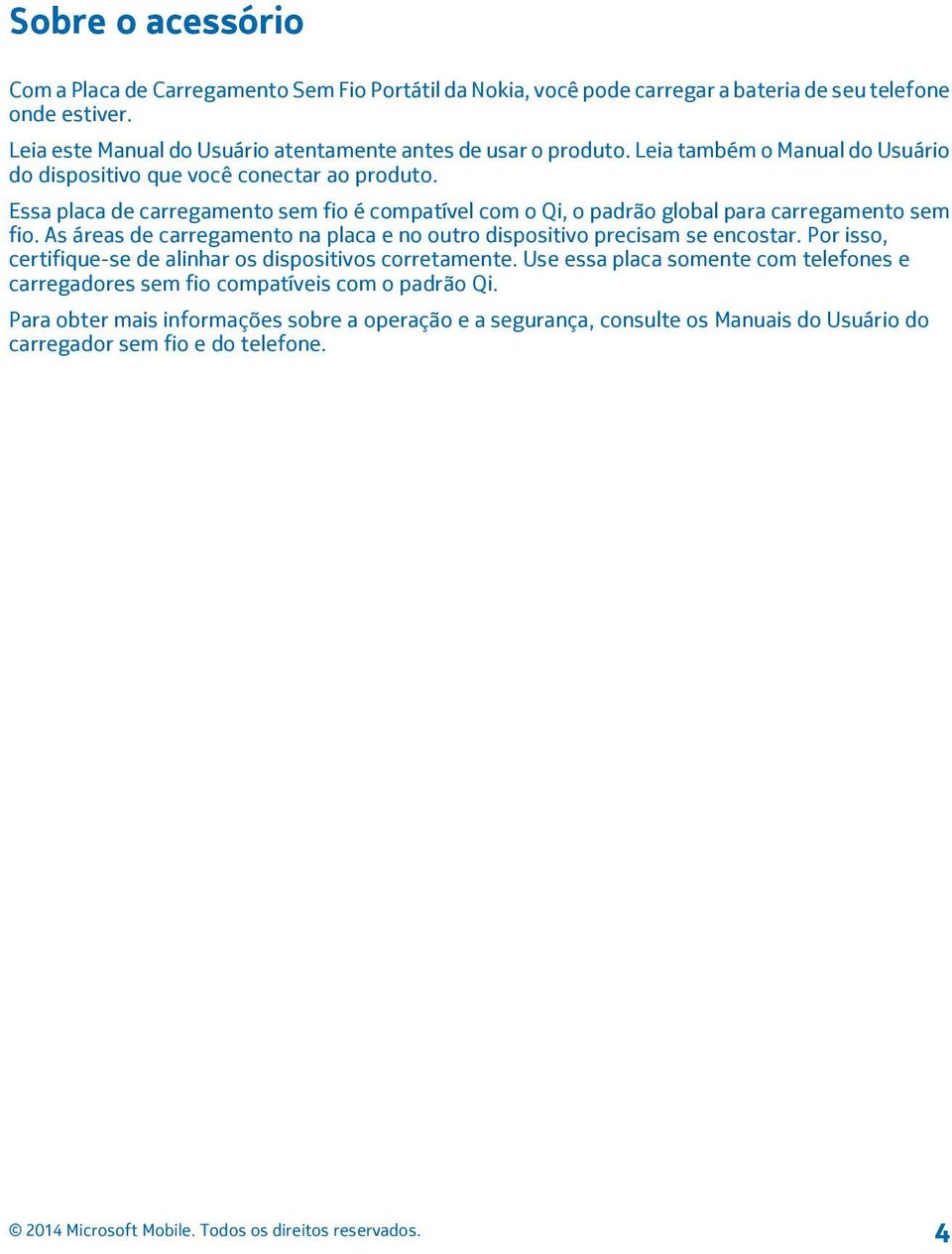 Sobre o acessório

Com a Placa de Carregamento Sem Fio Portátil da Nokia, você pode carregar a bateria de seu telefone onde estiver.

Leia este Manual do Usuário atentamente antes de usar o produto. Leia também o Manual do Usuário do dispositivo que você conectar ao produto.

Essa placa de carregamento sem fio é compatível com o Qi, o padrão global para carregamento sem fio. As áreas de carregamento na placa e no outro dispositivo precisam se encostar. Por isso, certifique-se de alinhar os dispositivos corretamente. Use essa placa somente com telefones e carregadores sem fio compatíveis com o padrão Qi.

Para obter mais informações sobre a operação e a segurança, consulte os Manuais do Usuário do carregador sem fio e do telefone.

© 2014 Microsoft Mobile. Todos os direitos reservados.

4